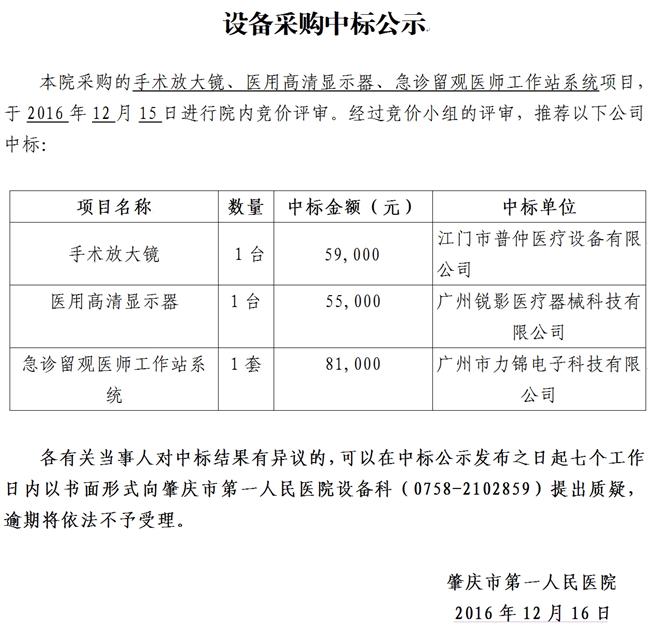 设备采购中标公示

本院采购的手术放大镜、医用高清显示器、急诊留观医师工作站系统项目，于 2016 年 12 月 15 日进行院内竞价评审。经过竞价小组的评审，推荐以下公司中标：

| 项目名称 | 数量 | 中标金额（元） | 中标单位 |
|---|---|---|---|
| 手术放大镜 | 1 台 | 59,000 | 江门市普仲医疗设备有限公司 |
| 医用高清显示器 | 1 台 | 55,000 | 广州锐影医疗器械科技有限公司 |
| 急诊留观医师工作站系统 | 1 套 | 81,000 | 广州市力锦电子科技有限公司 |

各有关当事人对中标结果有异议的，可以在中标公示发布之日起七个工作日内以书面形式向肇庆市第一人民医院设备科（0758-2102859）提出质疑，逾期将依法不予受理。

肇庆市第一人民医院
2016 年 12 月 16 日